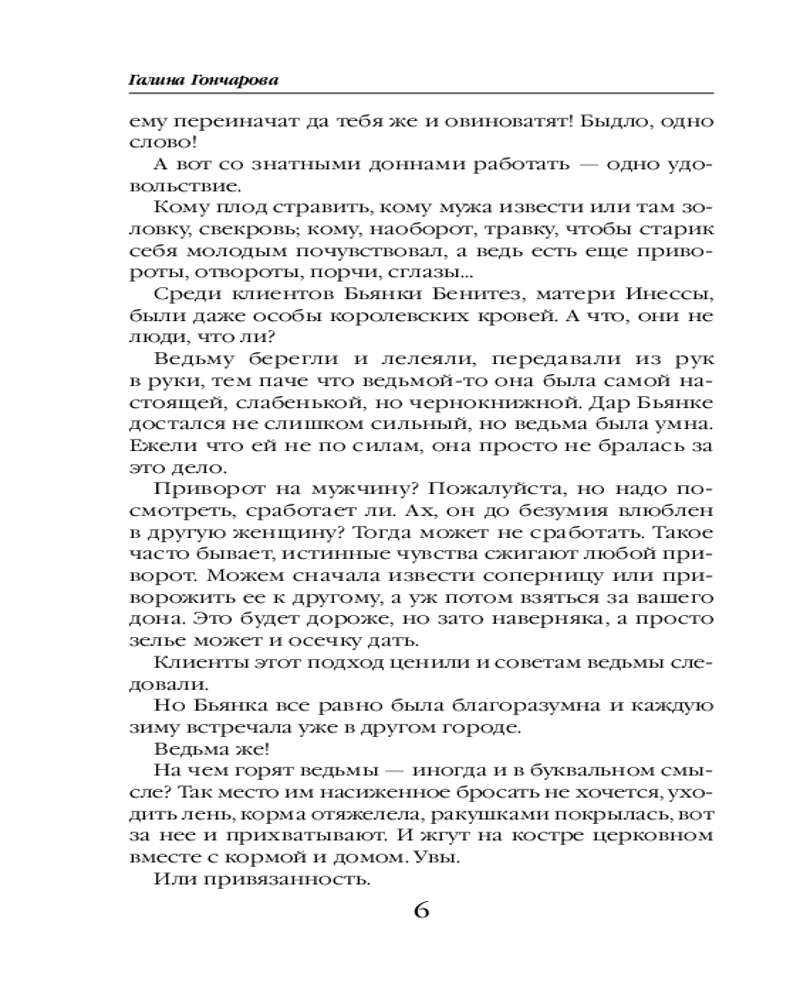 Галина Гончарова

ему переиначат да тебя же и овиноватят! Быдло, одно слово!

А вот со знатными доннами работать — одно удовольствие.

Кому плод стравить, кому мужа извести или там золовку, свекровь; кому, наоборот, травку, чтобы старик себя молодым почувствовал, а ведь есть еще привороты, отвороты, порчи, сглазы...

Среди клиентов Бьянки Бенитез, матери Инессы, были даже особы королевских кровей. А что, они не люди, что ли?

Ведьму берегли и лелеяли, передавали из рук в руки, тем паче что ведьмой-то она была самой настоящей, слабенькой, но чернокнижной. Дар Бьянке достался не слишком сильный, но ведьма была умна. Ежели что ей не по силам, она просто не бралась за это дело.

Приворот на мужчину? Пожалуйста, но надо посмотреть, сработает ли. Ах, он до безумия влюблен в другую женщину? Тогда может не сработать. Такое часто бывает, истинные чувства сжигают любой приворот. Можем сначала извести соперницу или приворожить ее к другому, а уж потом взяться за вашего дона. Это будет дороже, но зато наверняка, а просто зелье может и осечку дать.

Клиенты этот подход ценили и советам ведьмы следовали.

Но Бьянка все равно была благоразумна и каждую зиму встречала уже в другом городе.

Ведьма же!

На чем горят ведьмы — иногда и в буквальном смысле? Так место им насиженное бросать не хочется, уходить лень, корма отяжелела, ракушками покрылась, вот за нее и прихватывают. И жгут на костре церковном вместе с кормой и домом. Увы.

Или привязанность.

6